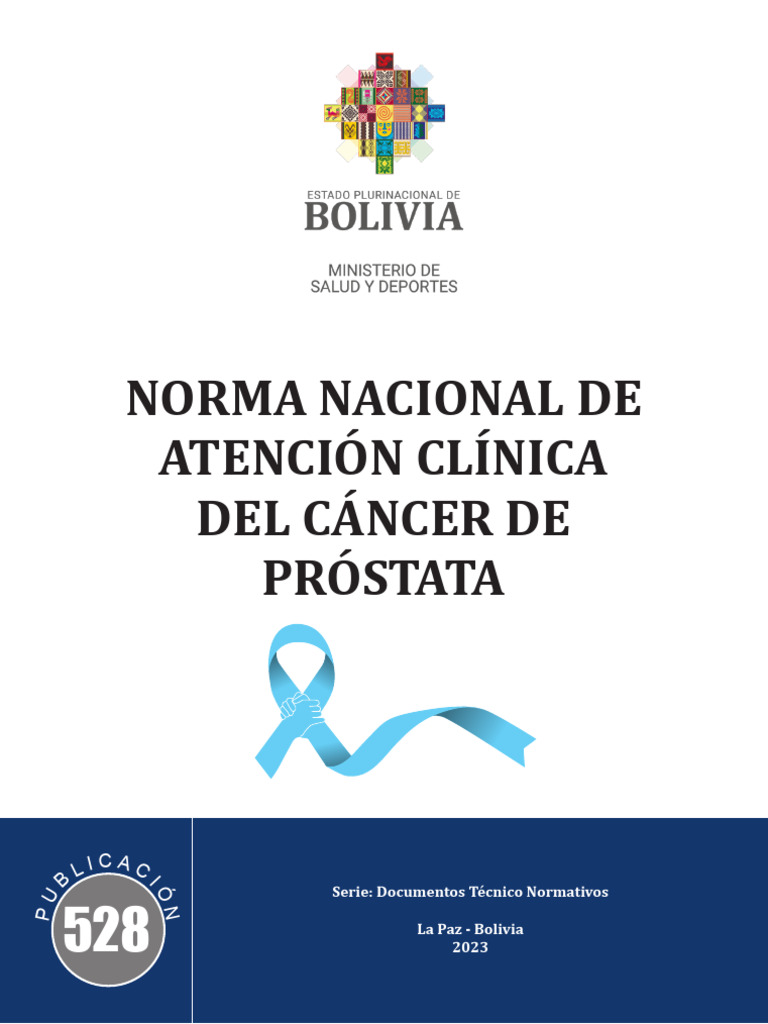 ESTADO PLURINACIONAL DE
BOLIVIA

MINISTERIO DE
SALUD Y DEPORTES

NORMA NACIONAL DE ATENCIÓN CLÍNICA DEL CÁNCER DE PRÓSTATA

PUBLICACIÓN
528

Serie: Documentos Técnico Normativos

La Paz - Bolivia
2023